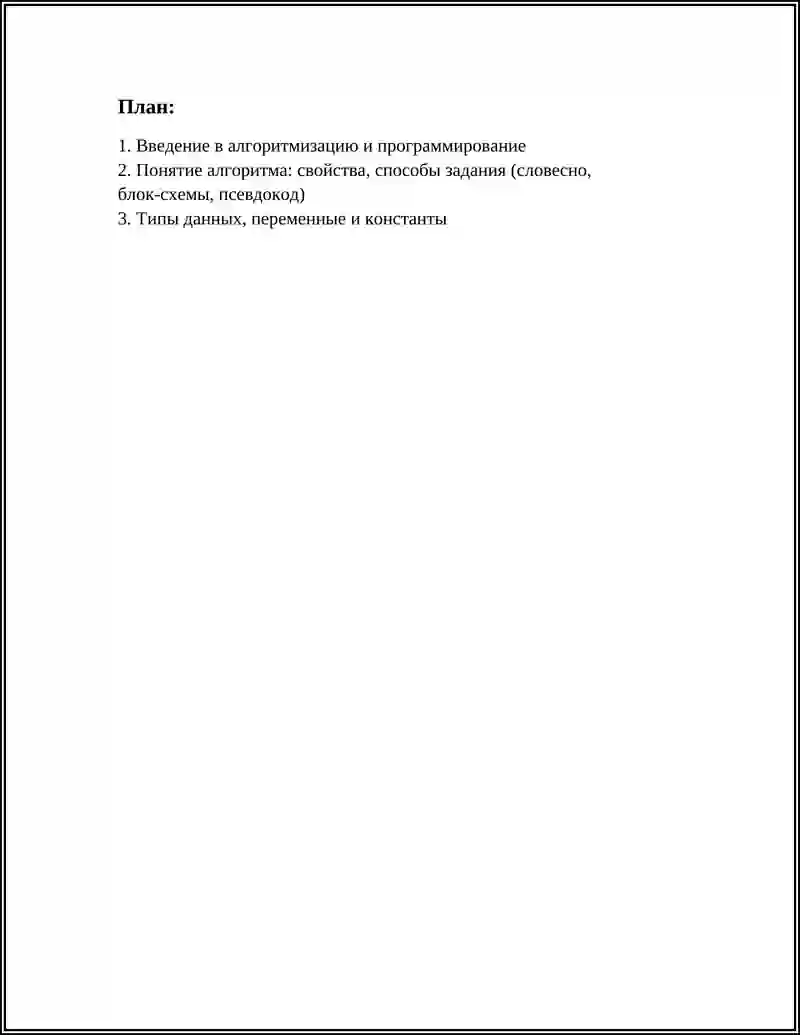 План:

1. Введение в алгоритмизацию и программирование
2. Понятие алгоритма: свойства, способы задания (словесно, блок-схемы, псевдокод)
3. Типы данных, переменные и константы